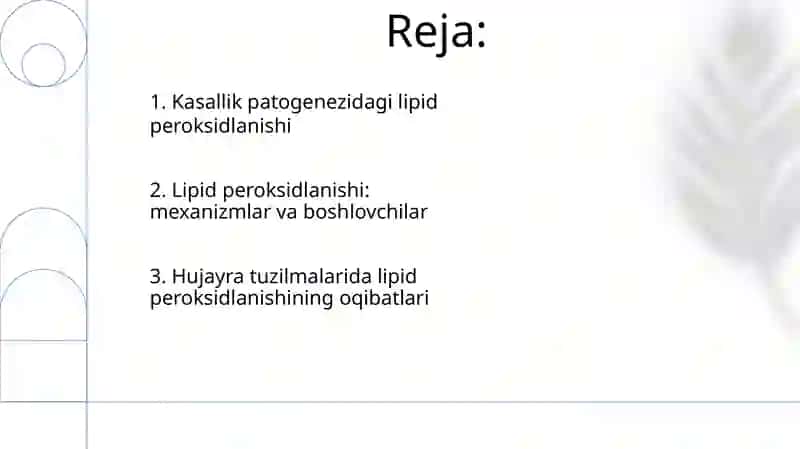 Reja:

1. Kasallik patogenezidagi lipid peroksidlanishi

2. Lipid peroksidlanishi: mexanizmlar va boshlovchilar

3. Hujayra tuzilmalarida lipid peroksidlanishining oqibatlari